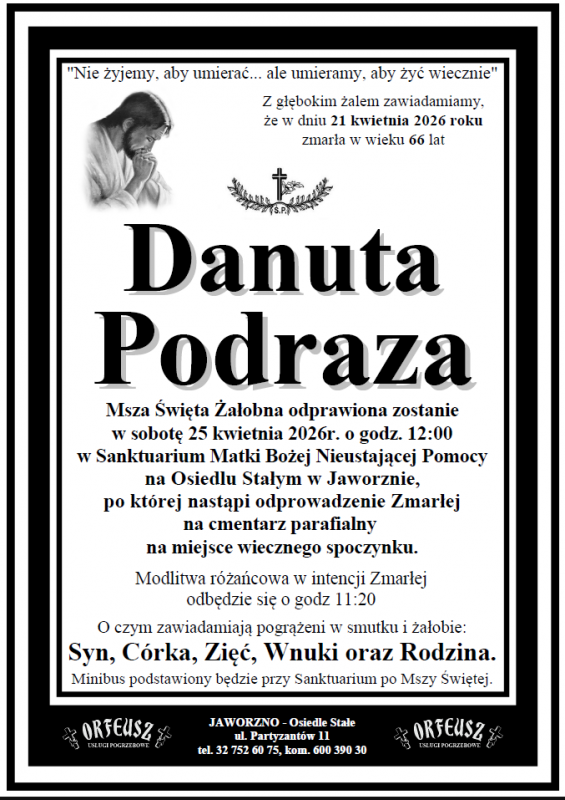 "Nie żyjemy, aby umierać... ale umieramy, aby żyć wiecznie"

Z głębokim żalem zawiadamiamy, że w dniu 21 kwietnia 2026 roku zmarła w wieku 66 lat

Ś.P.

Danuta Podraza

Msza Święta Żałobna odprawiona zostanie w sobotę 25 kwietnia 2026r. o godz. 12:00 w Sanktuarium Matki Bożej Nieustającej Pomocy na Osiedlu Stałym w Jaworznie, po której nastąpi odprowadzenie Zmarłej na cmentarz parafialny na miejsce wiecznego spoczynku.

Modlitwa różańcowa w intencji Zmarłej odbędzie się o godz 11:20

O czym zawiadamiają pogrążeni w smutku i żałobie:

Syn, Córka, Zięć, Wnuki oraz Rodzina.

Minibus podstawiony będzie przy Sanktuarium po Mszy Świętej.

ORFEUSZ USŁUGI POGRZEBOWE

JAWORZNO - Osiedle Stałe
ul. Partyzantów 11
tel. 32 752 60 75, kom. 600 390 30

ORFEUSZ USŁUGI POGRZEBOWE